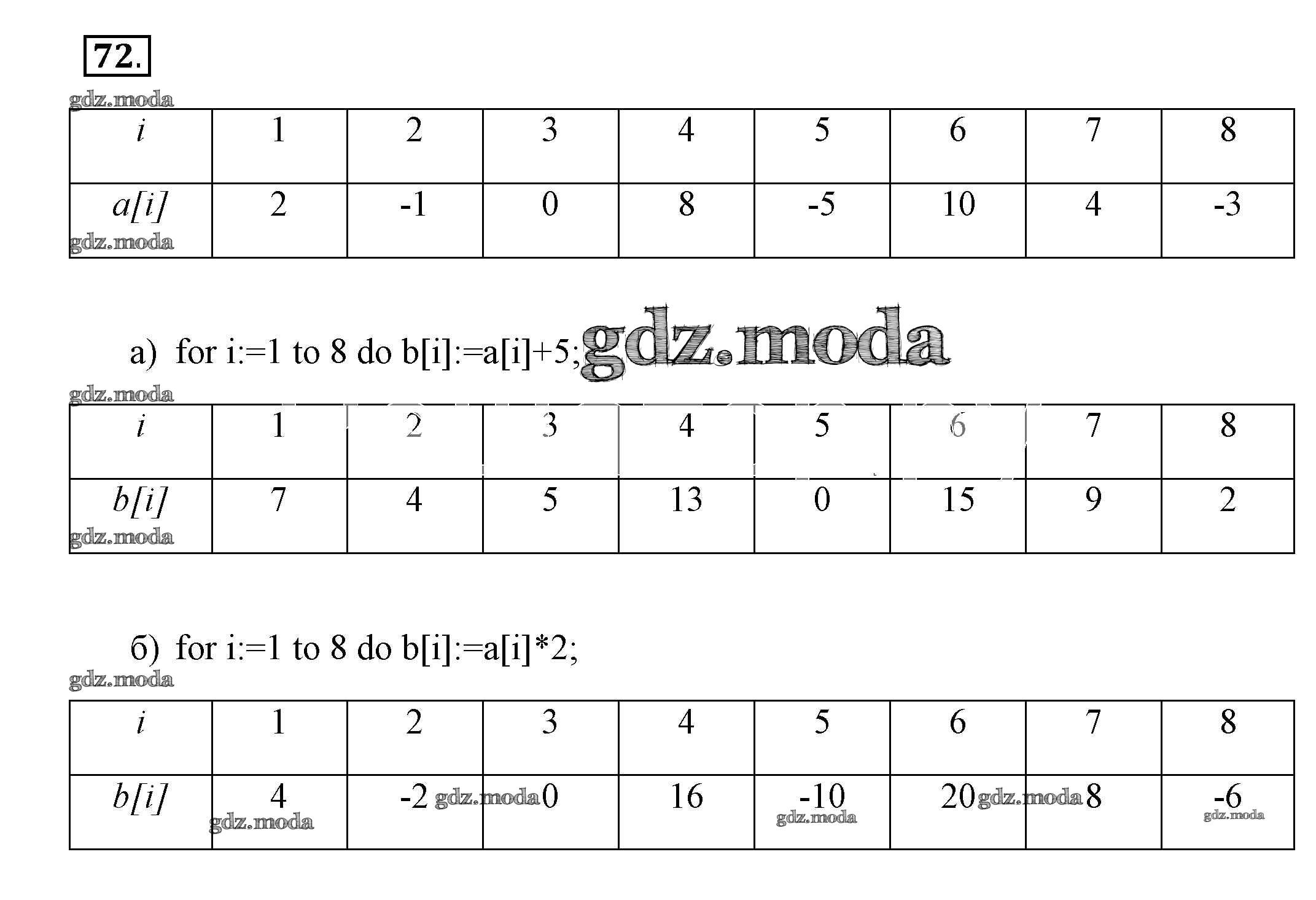 72.

| i | 1 | 2 | 3 | 4 | 5 | 6 | 7 | 8 |
|---|---|---|---|---|---|---|---|---|
| a[i] | 2 | -1 | 0 | 8 | -5 | 10 | 4 | -3 |

а) for i:=1 to 8 do b[i]:=a[i]+5;

| i | 1 | 2 | 3 | 4 | 5 | 6 | 7 | 8 |
|---|---|---|---|---|---|---|---|---|
| b[i] | 7 | 4 | 5 | 13 | 0 | 15 | 9 | 2 |

б) for i:=1 to 8 do b[i]:=a[i]*2;

| i | 1 | 2 | 3 | 4 | 5 | 6 | 7 | 8 |
|---|---|---|---|---|---|---|---|---|
| b[i] | 4 | -2 | 0 | 16 | -10 | 20 | 8 | -6 |

gdz.moda